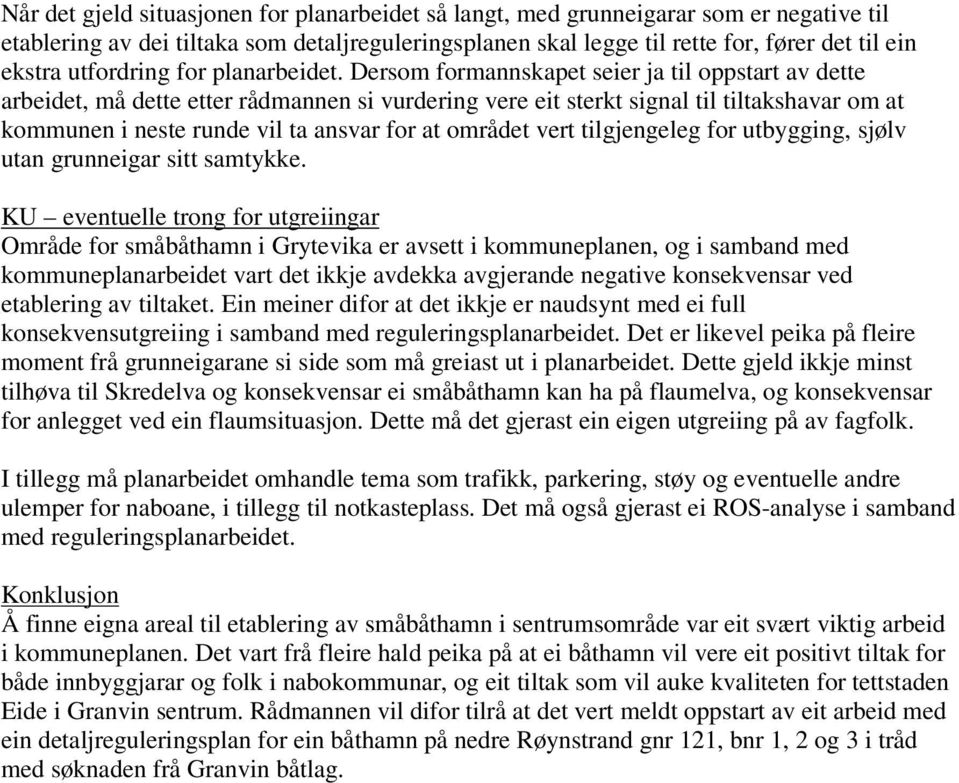 Når det gjeld situasjonen for planarbeidet så langt, med grunneigarar som er negative til etablering av dei tiltaka som detaljreguleringsplanen skal legge til rette for, fører det til ein ekstra utfordring for planarbeidet. Dersom formannskapet seier ja til oppstart av dette arbeidet, må dette etter rådmannen si vurdering vere eit sterkt signal til tiltakshavar om at kommunen i neste runde vil ta ansvar for at området vert tilgjengeleg for utbygging, sjølv utan grunneigar sitt samtykke.

KU – eventuelle trong for utgreiingar
Område for småbåthamn i Grytevika er avsett i kommuneplanen, og i samband med kommuneplanarbeidet vart det ikkje avdekka avgjerande negative konsekvensar ved etablering av tiltaket. Ein meiner difor at det ikkje er naudsynt med ei full konsekvensutgreiing i samband med reguleringsplanarbeidet. Det er likevel peika på fleire moment frå grunneigarane si side som må greiast ut i planarbeidet. Dette gjeld ikkje minst tilhøva til Skredelva og konsekvensar ei småbåthamn kan ha på flaumelva, og konsekvensar for anlegget ved ein flaumsituasjon. Dette må det gjerast ein eigen utgreiing på av fagfolk.

I tillegg må planarbeidet omhandle tema som trafikk, parkering, støy og eventuelle andre ulemper for naboane, i tillegg til notkasteplass. Det må også gjerast ei ROS-analyse i samband med reguleringsplanarbeidet.

Konklusjon
Å finne eigna areal til etablering av småbåthamn i sentrumsområde var eit svært viktig arbeid i kommuneplanen. Det vart frå fleire hald peika på at ei båthamn vil vere eit positivt tiltak for både innbyggjarar og folk i nabokommunar, og eit tiltak som vil auke kvaliteten for tettstaden Eide i Granvin sentrum. Rådmannen vil difor tilrå at det vert meldt oppstart av eit arbeid med ein detaljreguleringsplan for ein båthamn på nedre Røynstrand gnr 121, bnr 1, 2 og 3 i tråd med søknaden frå Granvin båtlag.